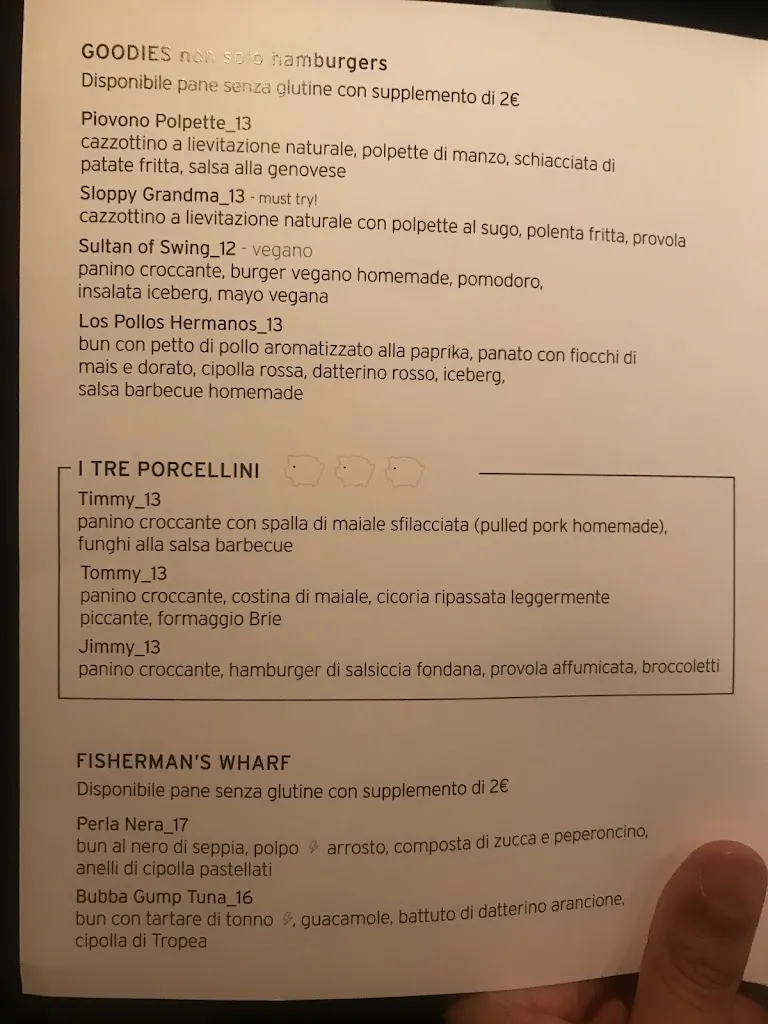 GOODIES non solo hamburgers
Disponibile pane senza glutine con supplemento di 2€

Piovono Polpette_13
cazzottino a lievitazione naturale, polpette di manzo, schiacciata di patate fritta, salsa alla genovese

Sloppy Grandma_13 - must try!
cazzottino a lievitazione naturale con polpette al sugo, polenta fritta, provola

Sultan of Swing_12 - vegano
panino croccante, burger vegano homemade, pomodoro, insalata iceberg, mayo vegana

Los Pollos Hermanos_13
bun con petto di pollo aromatizzato alla paprika, panato con fiocchi di mais e dorato, cipolla rossa, datterino rosso, iceberg, salsa barbecue homemade

I TRE PORCELLINI

Timmy_13
panino croccante con spalla di maiale sfilacciata (pulled pork homemade), funghi alla salsa barbecue

Tommy_13
panino croccante, costina di maiale, cicoria ripassata leggermente piccante, formaggio Brie

Jimmy_13
panino croccante, hamburger di salsiccia fondana, provola affumicata, broccoletti

FISHERMAN'S WHARF
Disponibile pane senza glutine con supplemento di 2€

Perla Nera_17
bun al nero di seppia, polpo arrosto, composta di zucca e peperoncino, anelli di cipolla pastellati

Bubba Gump Tuna_16
bun con tartare di tonno, guacamole, battuto di datterino arancione, cipolla di Tropea